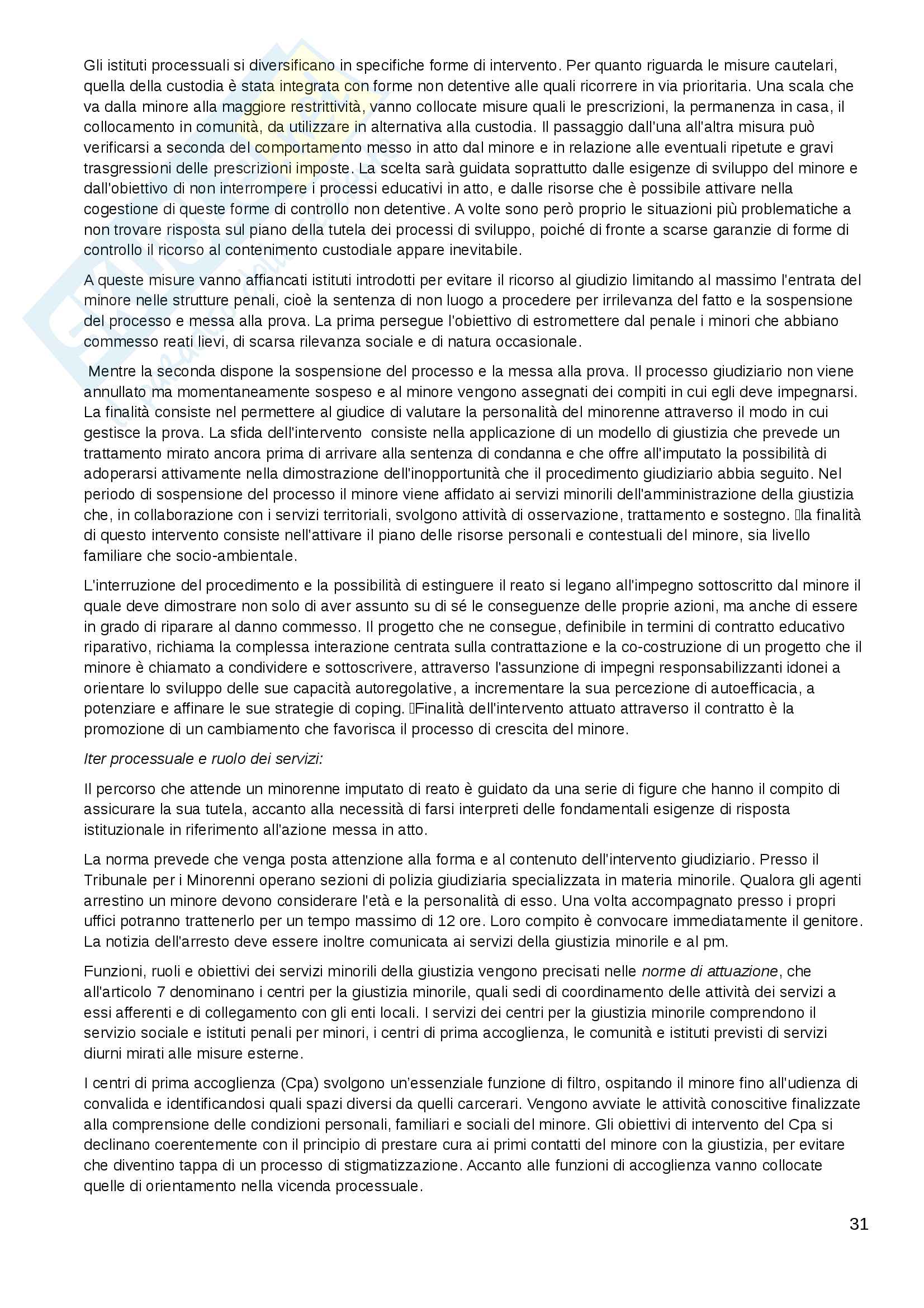 Gli istituti processuali si diversificano in specifiche forme di intervento. Per quanto riguarda le misure cautelari, quella della custodia è stata integrata con forme non detentive alle quali ricorrere in via prioritaria. Una scala che va dalla minore alla maggiore restrittività, vanno collocate misure quali le prescrizioni, la permanenza in casa, il collocamento in comunità, da utilizzare in alternativa alla custodia. Il passaggio dall'una all'altra misura può verificarsi a seconda del comportamento messo in atto dal minore e in relazione alle eventuali ripetute e gravi trasgressioni delle prescrizioni imposte. La scelta sarà guidata soprattutto dalle esigenze di sviluppo del minore e dall'obiettivo di non interrompere i processi educativi in atto, e dalle risorse che è possibile attivare nella cogestione di queste forme di controllo non detentive. A volte sono però proprio le situazioni più problematiche a non trovare risposta sul piano della tutela dei processi di sviluppo, poiché di fronte a scarse garanzie di forme di controllo il ricorso al contenimento custodiale appare inevitabile.

A queste misure vanno affiancati istituti introdotti per evitare il ricorso al giudizio limitando al massimo l'entrata del minore nelle strutture penali, cioè la sentenza di non luogo a procedere per irrilevanza del fatto e la sospensione del processo e messa alla prova. La prima persegue l'obiettivo di estromettere dal penale i minori che abbiano commesso reati lievi, di scarsa rilevanza sociale e di natura occasionale.

Mentre la seconda dispone la sospensione del processo e la messa alla prova. Il processo giudiziario non viene annullato ma momentaneamente sospeso e al minore vengono assegnati dei compiti in cui egli deve impegnarsi. La finalità consiste nel permettere al giudice di valutare la personalità del minorenne attraverso il modo in cui gestisce la prova. La sfida dell'intervento consiste nella applicazione di un modello di giustizia che prevede un trattamento mirato ancora prima di arrivare alla sentenza di condanna e che offre all'imputato la possibilità di adoperarsi attivamente nella dimostrazione dell'inopportunità che il procedimento giudiziario abbia seguito. Nel periodo di sospensione del processo il minore viene affidato ai servizi minorili dell'amministrazione della giustizia che, in collaborazione con i servizi territoriali, svolgono attività di osservazione, trattamento e sostegno. la finalità di questo intervento consiste nell'attivare il piano delle risorse personali e contestuali del minore, sia livello familiare che socio-ambientale.

L'interruzione del procedimento e la possibilità di estinguere il reato si legano all'impegno sottoscritto dal minore il quale deve dimostrare non solo di aver assunto su di sé le conseguenze delle proprie azioni, ma anche di essere in grado di riparare al danno commesso. Il progetto che ne consegue, definibile in termini di contratto educativo riparativo, richiama la complessa interazione centrata sulla contrattazione e la co-costruzione di un progetto che il minore è chiamato a condividere e sottoscrivere, attraverso l'assunzione di impegni responsabilizzanti idonei a orientare lo sviluppo delle sue capacità autoregolative, a incrementare la sua percezione di autoefficacia, a potenziare e affinare le sue strategie di coping. Finalità dell'intervento attuato attraverso il contratto è la promozione di un cambiamento che favorisca il processo di crescita del minore.

Iter processuale e ruolo dei servizi:

Il percorso che attende un minorenne imputato di reato è guidato da una serie di figure che hanno il compito di assicurare la sua tutela, accanto alla necessità di farsi interpreti delle fondamentali esigenze di risposta istituzionale in riferimento all'azione messa in atto.

La norma prevede che venga posta attenzione alla forma e al contenuto dell'intervento giudiziario. Presso il Tribunale per i Minorenni operano sezioni di polizia giudiziaria specializzata in materia minorile. Qualora gli agenti arrestino un minore devono considerare l'età e la personalità di esso. Una volta accompagnato presso i propri uffici potranno trattenerlo per un tempo massimo di 12 ore. Loro compito è convocare immediatamente il genitore. La notizia dell'arresto deve essere inoltre comunicata ai servizi della giustizia minorile e al pm.

Funzioni, ruoli e obiettivi dei servizi minorili della giustizia vengono precisati nelle norme di attuazione, che all'articolo 7 denominano i centri per la giustizia minorile, quali sedi di coordinamento delle attività dei servizi a essi afferenti e di collegamento con gli enti locali. I servizi dei centri per la giustizia minorile comprendono il servizio sociale e istituti penali per minori, i centri di prima accoglienza, le comunità e istituti previsti di servizi diurni mirati alle misure esterne.

I centri di prima accoglienza (Cpa) svolgono un'essenziale funzione di filtro, ospitando il minore fino all'udienza di convalida e identificandosi quali spazi diversi da quelli carcerari. Vengono avviate le attività conoscitive finalizzate alla comprensione delle condizioni personali, familiari e sociali del minore. Gli obiettivi di intervento del Cpa si declinano coerentemente con il principio di prestare cura ai primi contatti del minore con la giustizia, per evitare che diventino tappa di un processo di stigmatizzazione. Accanto alle funzioni di accoglienza vanno collocate quelle di orientamento nella vicenda processuale.

31